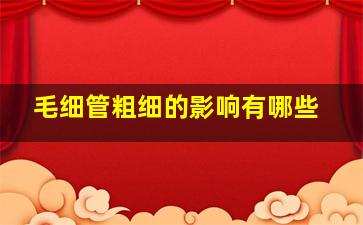 毛细管粗细的影响有哪些